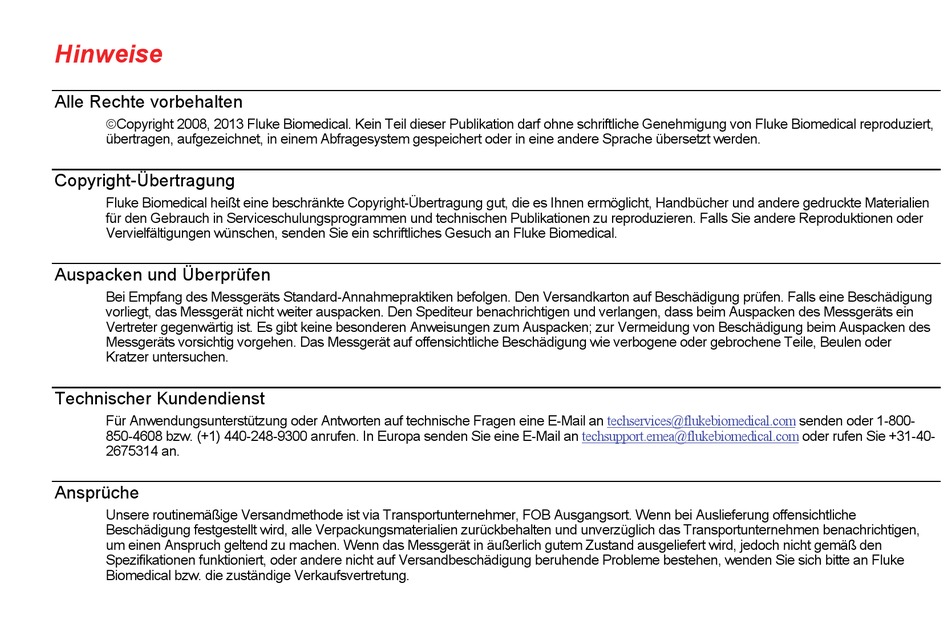 Hinweise

Alle Rechte vorbehalten

©Copyright 2008, 2013 Fluke Biomedical. Kein Teil dieser Publikation darf ohne schriftliche Genehmigung von Fluke Biomedical reproduziert, übertragen, aufgezeichnet, in einem Abfragesystem gespeichert oder in eine andere Sprache übersetzt werden.

Copyright-Übertragung

Fluke Biomedical heißt eine beschränkte Copyright-Übertragung gut, die es Ihnen ermöglicht, Handbücher und andere gedruckte Materialien für den Gebrauch in Serviceschulungsprogrammen und technischen Publikationen zu reproduzieren. Falls Sie andere Reproduktionen oder Vervielfältigungen wünschen, senden Sie ein schriftliches Gesuch an Fluke Biomedical.

Auspacken und Überprüfen

Bei Empfang des Messgeräts Standard-Annahmepraktiken befolgen. Den Versandkarton auf Beschädigung prüfen. Falls eine Beschädigung vorliegt, das Messgerät nicht weiter auspacken. Den Spediteur benachrichtigen und verlangen, dass beim Auspacken des Messgeräts ein Vertreter gegenwärtig ist. Es gibt keine besonderen Anweisungen zum Auspacken; zur Vermeidung von Beschädigung beim Auspacken des Messgeräts vorsichtig vorgehen. Das Messgerät auf offensichtliche Beschädigung wie verbogene oder gebrochene Teile, Beulen oder Kratzer untersuchen.

Technischer Kundendienst

Für Anwendungsunterstützung oder Antworten auf technische Fragen eine E-Mail an techservices@flukebiomedical.com senden oder 1-800-850-4608 bzw. (+1) 440-248-9300 anrufen. In Europa senden Sie eine E-Mail an techsupport.emea@flukebiomedical.com oder rufen Sie +31-40-2675314 an.

Ansprüche

Unsere routinemäßige Versandmethode ist via Transportunternehmer, FOB Ausgangsort. Wenn bei Auslieferung offensichtliche Beschädigung festgestellt wird, alle Verpackungsmaterialien zurückbehalten und unverzüglich das Transportunternehmen benachrichtigen, um einen Anspruch geltend zu machen. Wenn das Messgerät in äußerlich gutem Zustand ausgeliefert wird, jedoch nicht gemäß den Spezifikationen funktioniert, oder andere nicht auf Versandbeschädigung beruhende Probleme bestehen, wenden Sie sich bitte an Fluke Biomedical bzw. die zuständige Verkaufsvertretung.